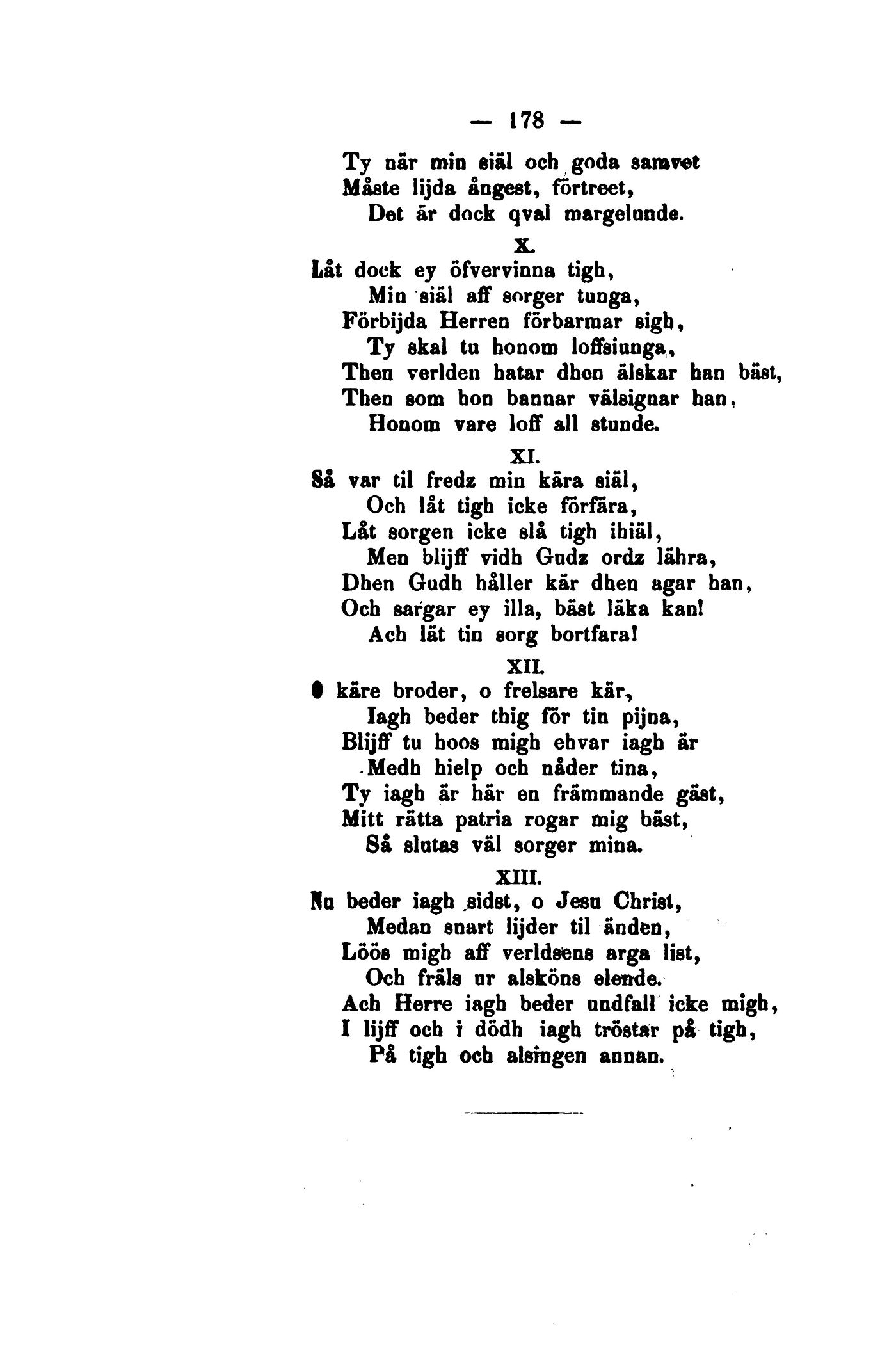 — 178 —

Ty när min siäl och goda samvet
Måste lijda ångest, förtreet,
Det är dock qval margelunde.

X.

Låt dock ey öfvervinna tigh,
Min siäl aff sorger tunga,
Förbijda Herren förbarmar sigh,
Ty skal tu honom loffsiunga,
Then verlden hatar dhen älskar han bäst,
Then som hon bannar välsignar han,
Honom vare loff all stunde.

XI.

Så var til fredz min kära siäl,
Och låt tigh icke förfära,
Låt sorgen icke slå tigh ihiäl,
Men blijff vidh Gudz ordz lähra,
Dhen Gudh håller kär dhen agar han,
Och sargar ey illa, bäst läka kan!
Ach lät tin sorg bortfara!

XII.

O käre broder, o frelsare kär,
Iagh beder thig för tin pijna,
Blijff tu hoos migh ehvar iagh är
Medh hielp och nåder tina,
Ty iagh är här en främmande gäst,
Mitt rätta patria rogar mig bäst,
Så slutas väl sorger mina.

XIII.

Nu beder iagh sidst, o Jesu Christ,
Medan snart lijder til änden,
Löös migh aff verldsens arga list,
Och fräls ur alsköns elende.
Ach Herre iagh beder undfall icke migh,
I lijff och i dödh iagh tröstar på tigh,
På tigh och alsingen annan.